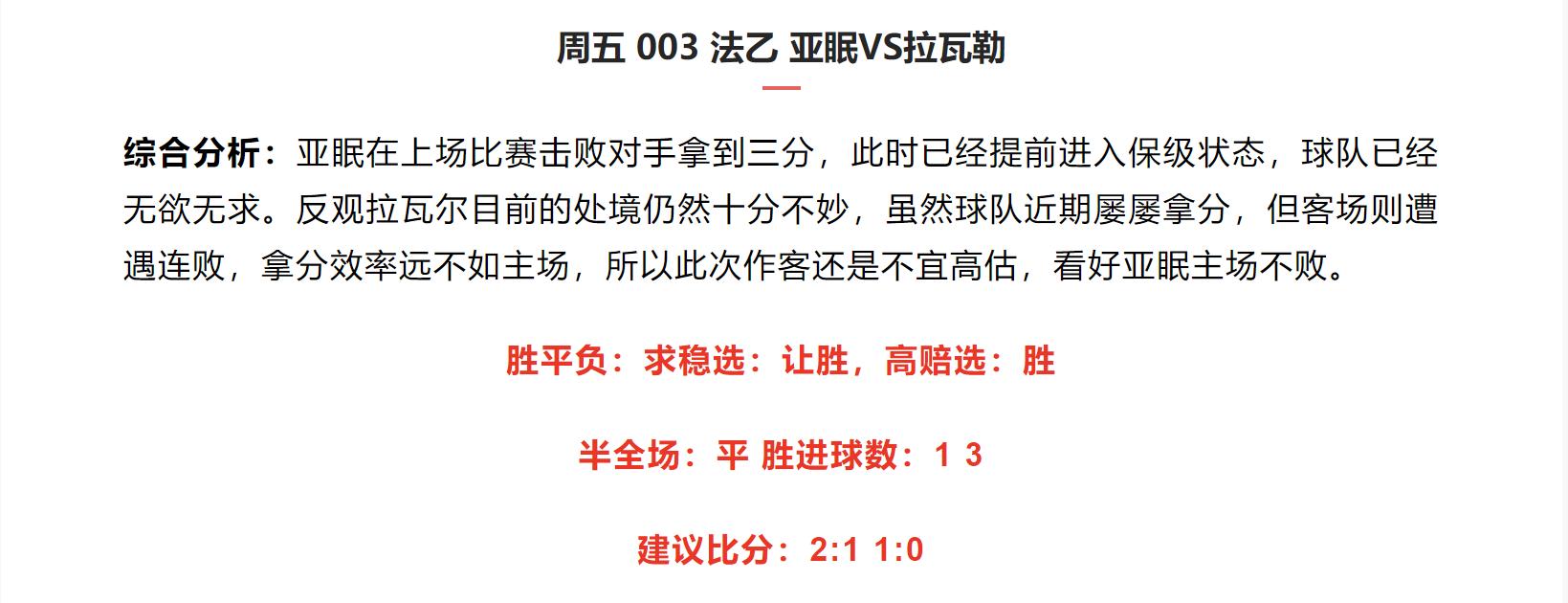 周五 003 法乙 亚眠VS拉瓦勒

综合分析：亚眠在上场比赛击败对手拿到三分，此时已经提前进入保级状态，球队已经无欲无求。反观拉瓦尔目前的处境仍然十分不妙，虽然球队近期屡屡拿分，但客场则遭遇连败，拿分效率远不如主场，所以此次作客还是不宜高估，看好亚眠主场不败。

胜平负：求稳选：让胜，高赔选：胜

半全场：平 胜进球数：1 3

建议比分：2:1 1:0